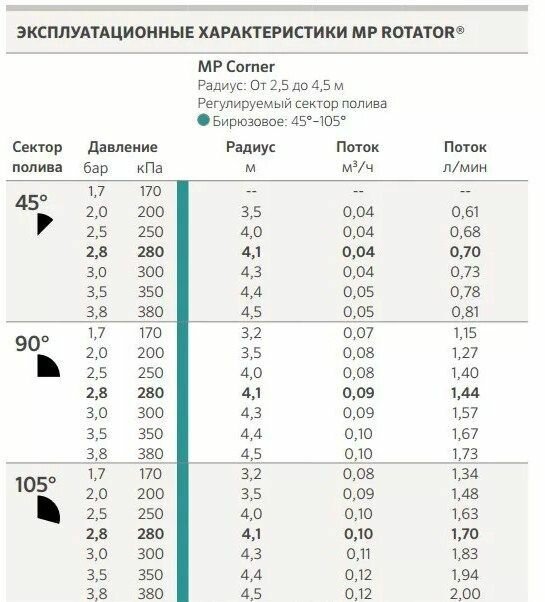 ЭКСПЛУАТАЦИОННЫЕ ХАРАКТЕРИСТИКИ MP ROTATOR®

MP Corner
Радиус: От 2,5 до 4,5 м
Регулируемый сектор полива
Бирюзовое: 45°–105°

| Сектор полива | Давление бар | Давление кПа | Радиус м | Поток м³/ч | Поток л/мин |
|---|---|---|---|---|---|
| 45° | 1,7 | 170 | -- | -- | -- |
| | 2,0 | 200 | 3,5 | 0,04 | 0,61 |
| | 2,5 | 250 | 4,0 | 0,04 | 0,68 |
| | **2,8** | **280** | **4,1** | **0,04** | **0,70** |
| | 3,0 | 300 | 4,3 | 0,04 | 0,73 |
| | 3,5 | 350 | 4,4 | 0,05 | 0,78 |
| | 3,8 | 380 | 4,5 | 0,05 | 0,81 |
| 90° | 1,7 | 170 | 3,2 | 0,07 | 1,15 |
| | 2,0 | 200 | 3,5 | 0,08 | 1,27 |
| | 2,5 | 250 | 4,0 | 0,08 | 1,40 |
| | **2,8** | **280** | **4,1** | **0,09** | **1,44** |
| | 3,0 | 300 | 4,3 | 0,09 | 1,57 |
| | 3,5 | 350 | 4,4 | 0,10 | 1,67 |
| | 3,8 | 380 | 4,5 | 0,10 | 1,73 |
| 105° | 1,7 | 170 | 3,2 | 0,08 | 1,34 |
| | 2,0 | 200 | 3,5 | 0,09 | 1,48 |
| | 2,5 | 250 | 4,0 | 0,10 | 1,63 |
| | **2,8** | **280** | **4,1** | **0,10** | **1,70** |
| | 3,0 | 300 | 4,3 | 0,11 | 1,83 |
| | 3,5 | 350 | 4,4 | 0,12 | 1,94 |
| | 3,8 | 380 | 4,5 | 0,12 | 2,00 |